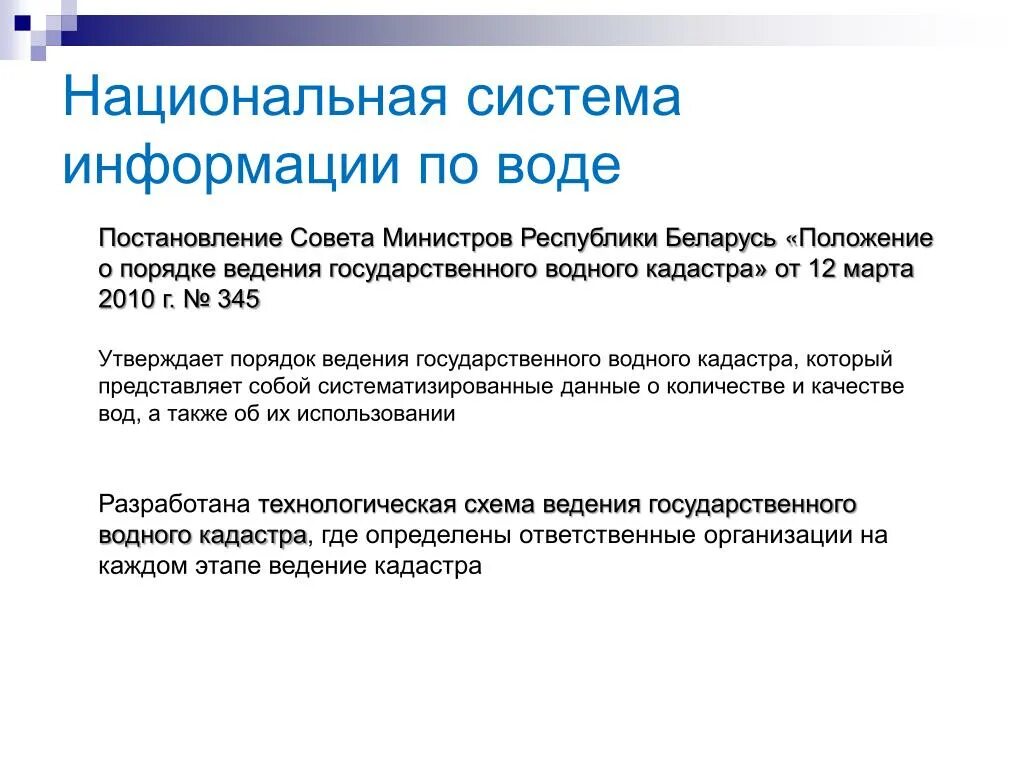 Национальная система информации по воде

Постановление Совета Министров Республики Беларусь «Положение о порядке ведения государственного водного кадастра» от 12 марта 2010 г. № 345

Утверждает порядок ведения государственного водного кадастра, который представляет собой систематизированные данные о количестве и качестве вод, а также об их использовании

Разработана технологическая схема ведения государственного водного кадастра, где определены ответственные организации на каждом этапе ведение кадастра